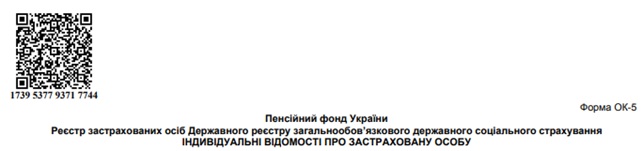 1739 5377 9371 7744

Форма ОК-5

Пенсійний фонд України
Реєстр застрахованих осіб Державного реєстру загальнообов'язкового державного соціального страхування
ІНДИВІДУАЛЬНІ ВІДОМОСТІ ПРО ЗАСТРАХОВАНУ ОСОБУ